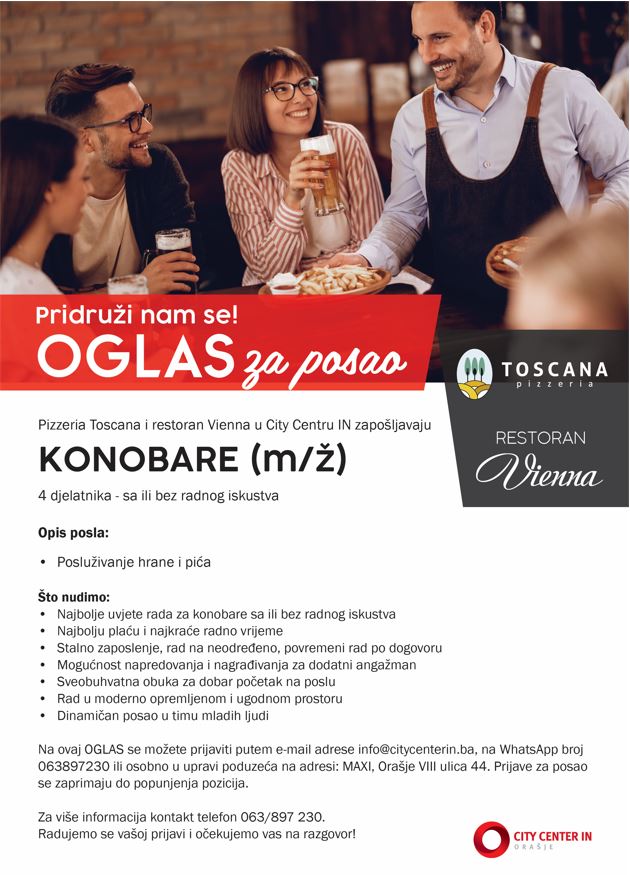 Pridruži nam se!
OGLAS za posao

TOSCANA
pizzeria

RESTORAN
Vienna

Pizzeria Toscana i restoran Vienna u City Centru IN zapošljavaju

KONOBARE (m/ž)

4 djelatnika - sa ili bez radnog iskustva

Opis posla:

• Posluživanje hrane i pića

Što nudimo:
• Najbolje uvjete rada za konobare sa ili bez radnog iskustva
• Najbolju plaću i najkraće radno vrijeme
• Stalno zaposlenje, rad na neodređeno, povremeni rad po dogovoru
• Mogućnost napredovanja i nagrađivanja za dodatni angažman
• Sveobuhvatna obuka za dobar početak na poslu
• Rad u moderno opremljenom i ugodnom prostoru
• Dinamičan posao u timu mladih ljudi

Na ovaj OGLAS se možete prijaviti putem e-mail adrese info@citycenterin.ba, na WhatsApp broj 063897230 ili osobno u upravi poduzeća na adresi: MAXI, Orašje VIII ulica 44. Prijave za posao se zaprimaju do popunjenja pozicija.

Za više informacija kontakt telefon 063/897 230.
Radujemo se vašoj prijavi i očekujemo vas na razgovor!

CITY CENTER IN
ORAŠJE